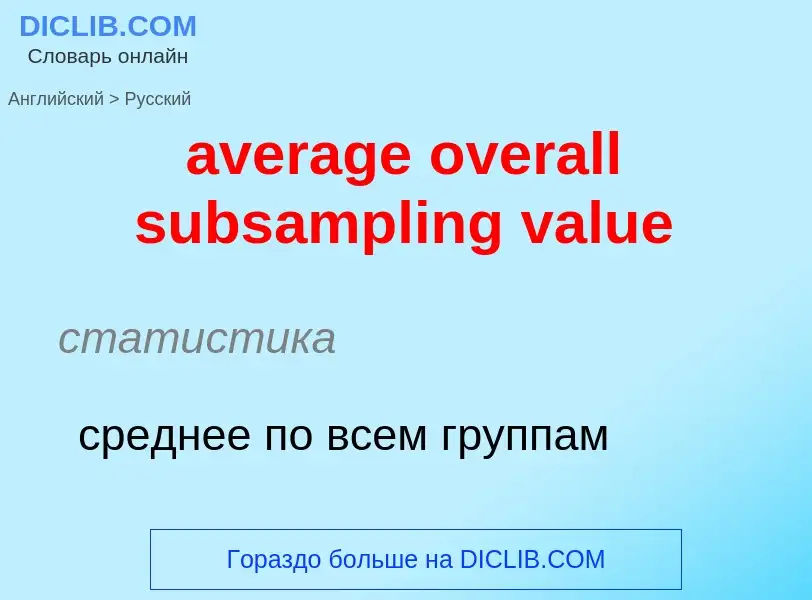 DICLIB.COM
Словарь онлайн

Английский > Русский

average overall subsampling value

статистика

среднее по всем группам

Гораздо больше на DICLIB.COM